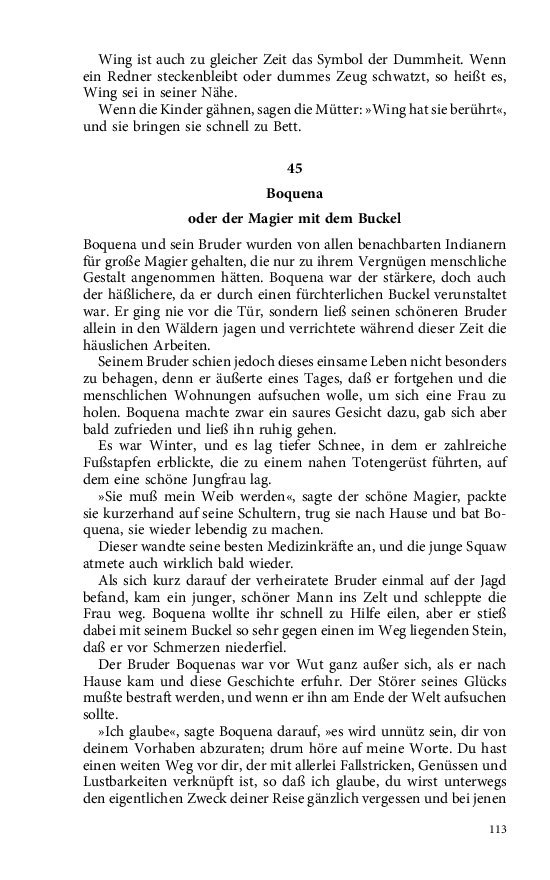 Wing ist auch zu gleicher Zeit das Symbol der Dummheit. Wenn ein Redner steckenbleibt oder dummes Zeug schwatzt, so heißt es, Wing sei in seiner Nähe.

Wenn die Kinder gähnen, sagen die Mütter: »Wing hat sie berührt«, und sie bringen sie schnell zu Bett.

45

Boquena

oder der Magier mit dem Buckel

Boquena und sein Bruder wurden von allen benachbarten Indianern für große Magier gehalten, die nur zu ihrem Vergnügen menschliche Gestalt angenommen hätten. Boquena war der stärkere, doch auch der häßlichere, da er durch einen fürchterlichen Buckel verunstaltet war. Er ging nie vor die Tür, sondern ließ seinen schöneren Bruder allein in den Wäldern jagen und verrichtete während dieser Zeit die häuslichen Arbeiten.

Seinem Bruder schien jedoch dieses einsame Leben nicht besonders zu behagen, denn er äußerte eines Tages, daß er fortgehen und die menschlichen Wohnungen aufsuchen wolle, um sich eine Frau zu holen. Boquena machte zwar ein saures Gesicht dazu, gab sich aber bald zufrieden und ließ ihn ruhig gehen.

Es war Winter, und es lag tiefer Schnee, in dem er zahlreiche Fußstapfen erblickte, die zu einem nahen Totengerüst führten, auf dem eine schöne Jungfrau lag.

»Sie muß mein Weib werden«, sagte der schöne Magier, packte sie kurzerhand auf seine Schultern, trug sie nach Hause und bat Boquena, sie wieder lebendig zu machen.

Dieser wandte seine besten Medizinkräfte an, und die junge Squaw atmete auch wirklich bald wieder.

Als sich kurz darauf der verheiratete Bruder einmal auf der Jagd befand, kam ein junger, schöner Mann ins Zelt und schleppte die Frau weg. Boquena wollte ihr schnell zu Hilfe eilen, aber er stieß dabei mit seinem Buckel so sehr gegen einen im Weg liegenden Stein, daß er vor Schmerzen niederfiel.

Der Bruder Boquenas war vor Wut ganz außer sich, als er nach Hause kam und diese Geschichte erfuhr. Der Störer seines Glücks mußte bestraft werden, und wenn er ihn am Ende der Welt aufsuchen sollte.

»Ich glaube«, sagte Boquena darauf, »es wird unnütz sein, dir von deinem Vorhaben abzuraten; drum höre auf meine Worte. Du hast einen weiten Weg vor dir, der mit allerlei Fallstricken, Genüssen und Lustbarkeiten verknüpft ist, so daß ich glaube, du wirst unterwegs den eigentlichen Zweck deiner Reise gänzlich vergessen und bei jenen

113